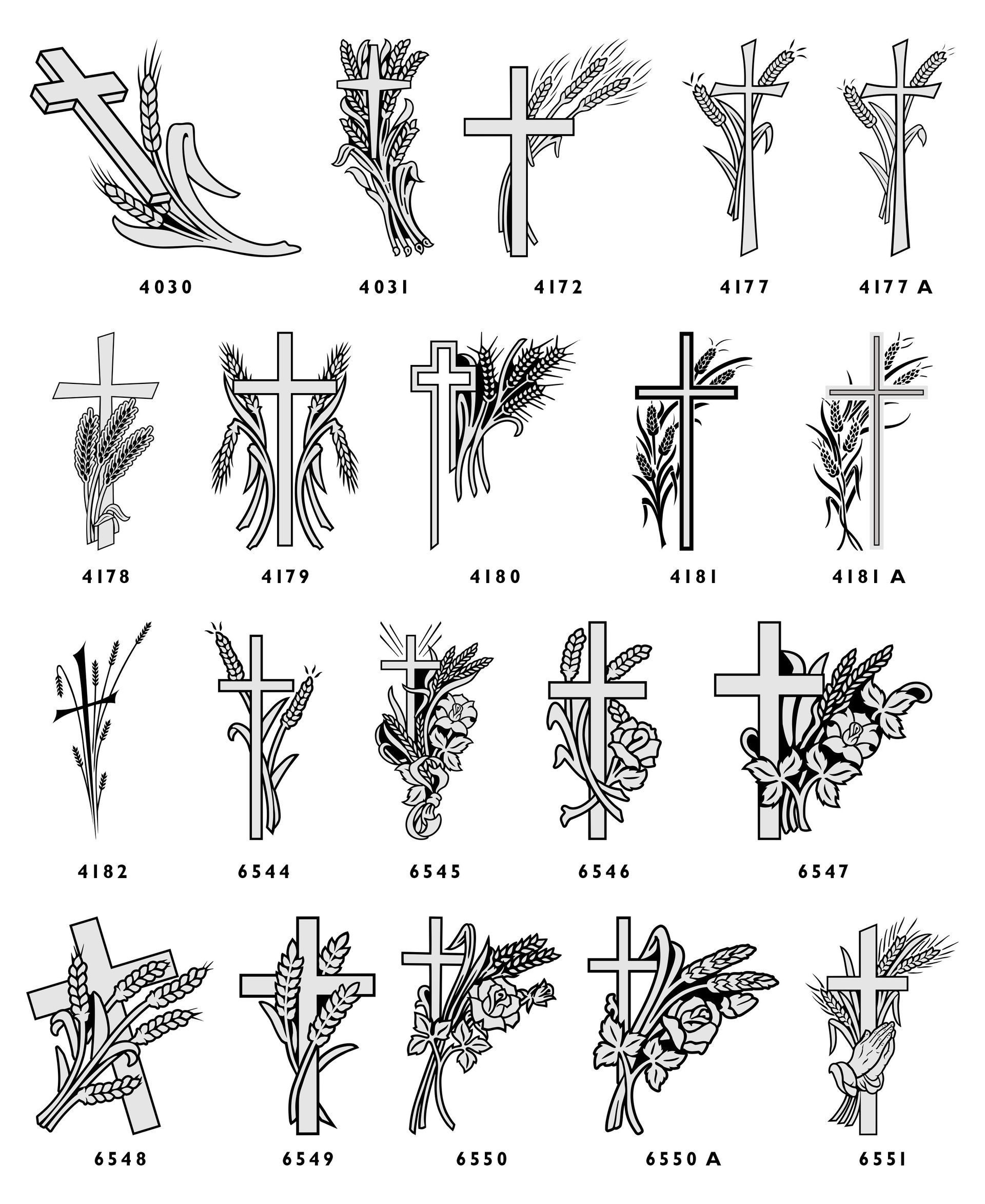 4030 4031 4172 4177 4177 A

4178 4179 4180 4181 4181 A

4182 6544 6545 6546 6547

6548 6549 6550 6550 A 6551